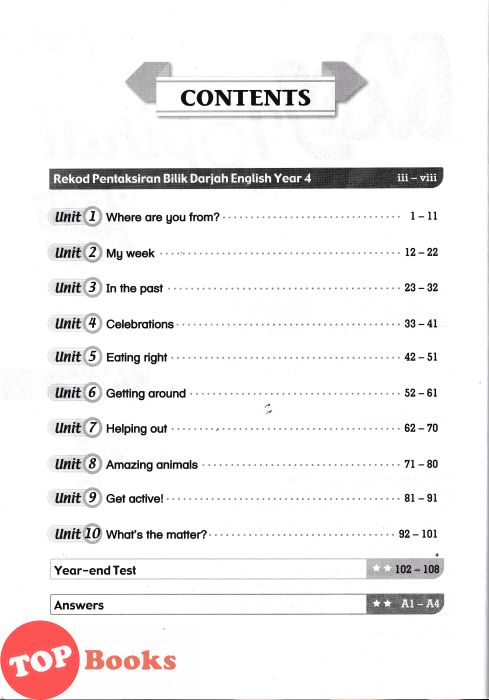 CONTENTS

Rekod Pentaksiran Bilik Darjah English Year 4 iii – viii

Unit 1 Where are you from? 1 – 11

Unit 2 My week 12 – 22

Unit 3 In the past 23 – 32

Unit 4 Celebrations 33 – 41

Unit 5 Eating right 42 – 51

Unit 6 Getting around 52 – 61

Unit 7 Helping out 62 – 70

Unit 8 Amazing animals 71 – 80

Unit 9 Get active! 81 – 91

Unit 10 What's the matter? 92 – 101

Year-end Test 102 – 108

Answers A1 – A4

TOP Books